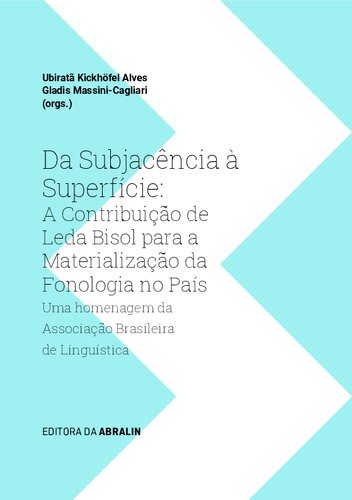 Ubiratã Kickhöfel Alves
Gladis Massini-Cagliari
(orgs.)

Da Subjacência à Superfície:
A Contribuição de Leda Bisol para a Materialização da Fonologia no País

Uma homenagem da Associação Brasileira de Linguística

EDITORA DA ABRALIN